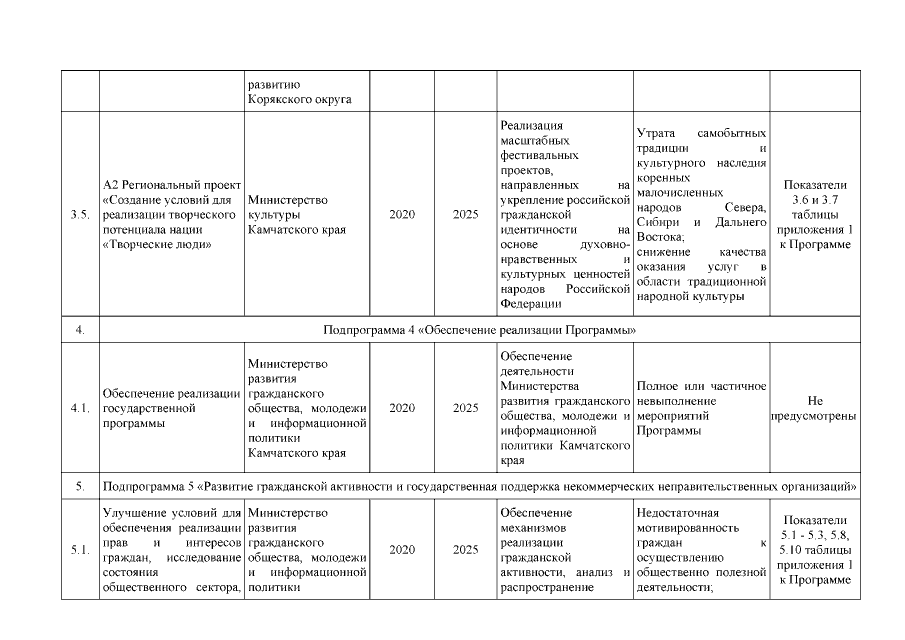 | | | развитию Корякского округа | | | | | |
|---|---|---|---|---|---|---|---|
| 3.5. | А2 Региональный проект «Создание условий для реализации творческого потенциала нации «Творческие люди» | Министерство культуры Камчатского края | 2020 | 2025 | Реализация масштабных фестивальных проектов, направленных на укрепление российской гражданской идентичности на основе духовно-нравственных и культурных ценностей народов Российской Федерации | Утрата самобытных традиции и культурного наследия коренных малочисленных народов Севера, Сибири и Дальнего Востока; снижение качества оказания услуг в области традиционной народной культуры | Показатели 3.6 и 3.7 таблицы приложения 1 к Программе |
| 4. | Подпрограмма 4 «Обеспечение реализации Программы» | | | | | | |
| 4.1. | Обеспечение реализации государственной программы | Министерство развития гражданского общества, молодежи и информационной политики Камчатского края | 2020 | 2025 | Обеспечение деятельности Министерства развития гражданского общества, молодежи и информационной политики Камчатского края | Полное или частичное невыполнение мероприятий Программы | Не предусмотрены |
| 5. | Подпрограмма 5 «Развитие гражданской активности и государственная поддержка некоммерческих неправительственных организаций» | | | | | | |
| 5.1. | Улучшение условий для обеспечения реализации прав и интересов граждан, исследование состояния общественного сектора, | Министерство развития гражданского общества, молодежи и информационной политики | 2020 | 2025 | Обеспечение механизмов реализации гражданской активности, анализ и распространение | Недостаточная мотивированность граждан к осуществлению общественно полезной деятельности; | Показатели 5.1 - 5.3, 5.8, 5.10 таблицы приложения 1 к Программе |